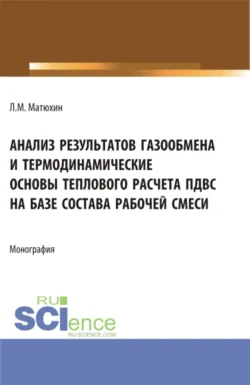 Л.М. Матюхин

АНАЛИЗ РЕЗУЛЬТАТОВ ГАЗООБМЕНА И ТЕРМОДИНАМИЧЕСКИЕ ОСНОВЫ ТЕПЛОВОГО РАСЧЕТА ПДВС НА БАЗЕ СОСТАВА РАБОЧЕЙ СМЕСИ

Монография

RU SCIence
RU-SCIENCE.COM